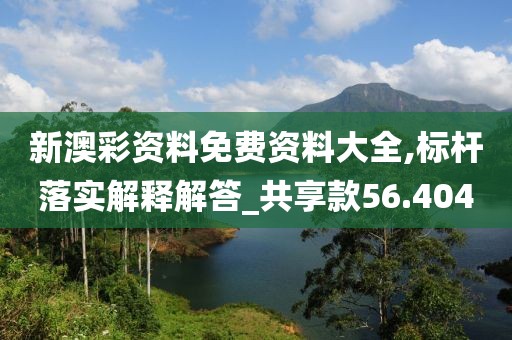 新澳彩资料免费资料大全,标杆落实解释解答_共享款56.404